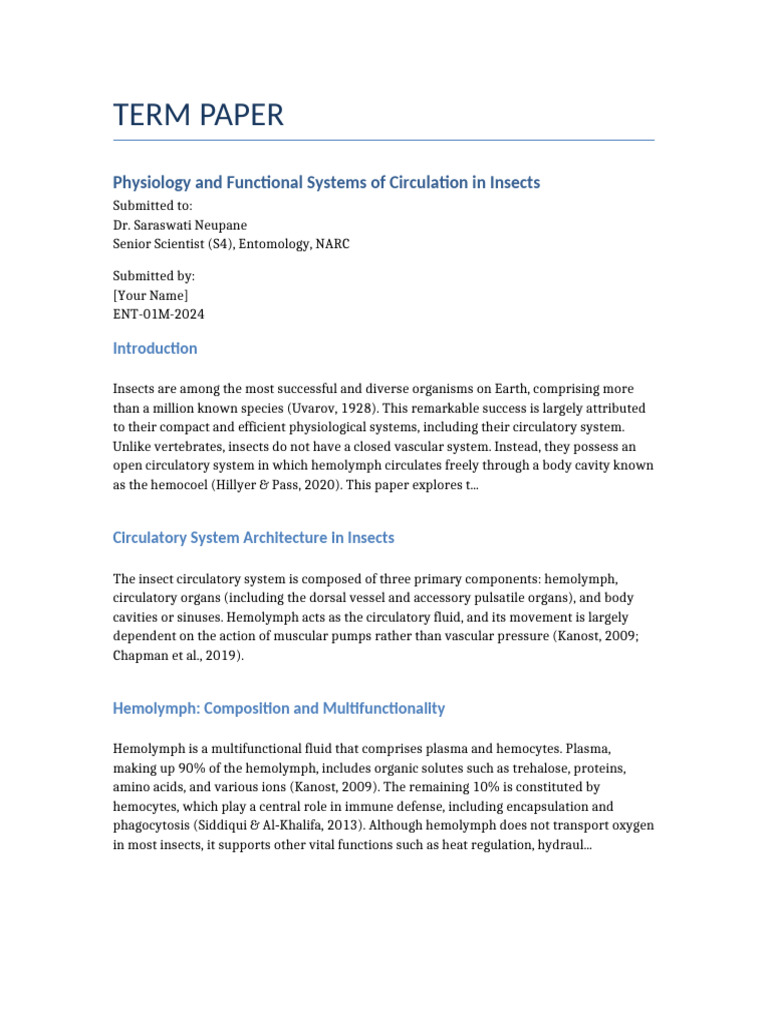 TERM PAPER

Physiology and Functional Systems of Circulation in Insects

Submitted to:
Dr. Saraswati Neupane
Senior Scientist (S4), Entomology, NARC

Submitted by:
[Your Name]
ENT-01M-2024

Introduction

Insects are among the most successful and diverse organisms on Earth, comprising more than a million known species (Uvarov, 1928). This remarkable success is largely attributed to their compact and efficient physiological systems, including their circulatory system. Unlike vertebrates, insects do not have a closed vascular system. Instead, they possess an open circulatory system in which hemolymph circulates freely through a body cavity known as the hemocoel (Hillyer & Pass, 2020). This paper explores t...

Circulatory System Architecture in Insects

The insect circulatory system is composed of three primary components: hemolymph, circulatory organs (including the dorsal vessel and accessory pulsatile organs), and body cavities or sinuses. Hemolymph acts as the circulatory fluid, and its movement is largely dependent on the action of muscular pumps rather than vascular pressure (Kanost, 2009; Chapman et al., 2019).

Hemolymph: Composition and Multifunctionality

Hemolymph is a multifunctional fluid that comprises plasma and hemocytes. Plasma, making up 90% of the hemolymph, includes organic solutes such as trehalose, proteins, amino acids, and various ions (Kanost, 2009). The remaining 10% is constituted by hemocytes, which play a central role in immune defense, including encapsulation and phagocytosis (Siddiqui & Al-Khalifa, 2013). Although hemolymph does not transport oxygen in most insects, it supports other vital functions such as heat regulation, hydraul...